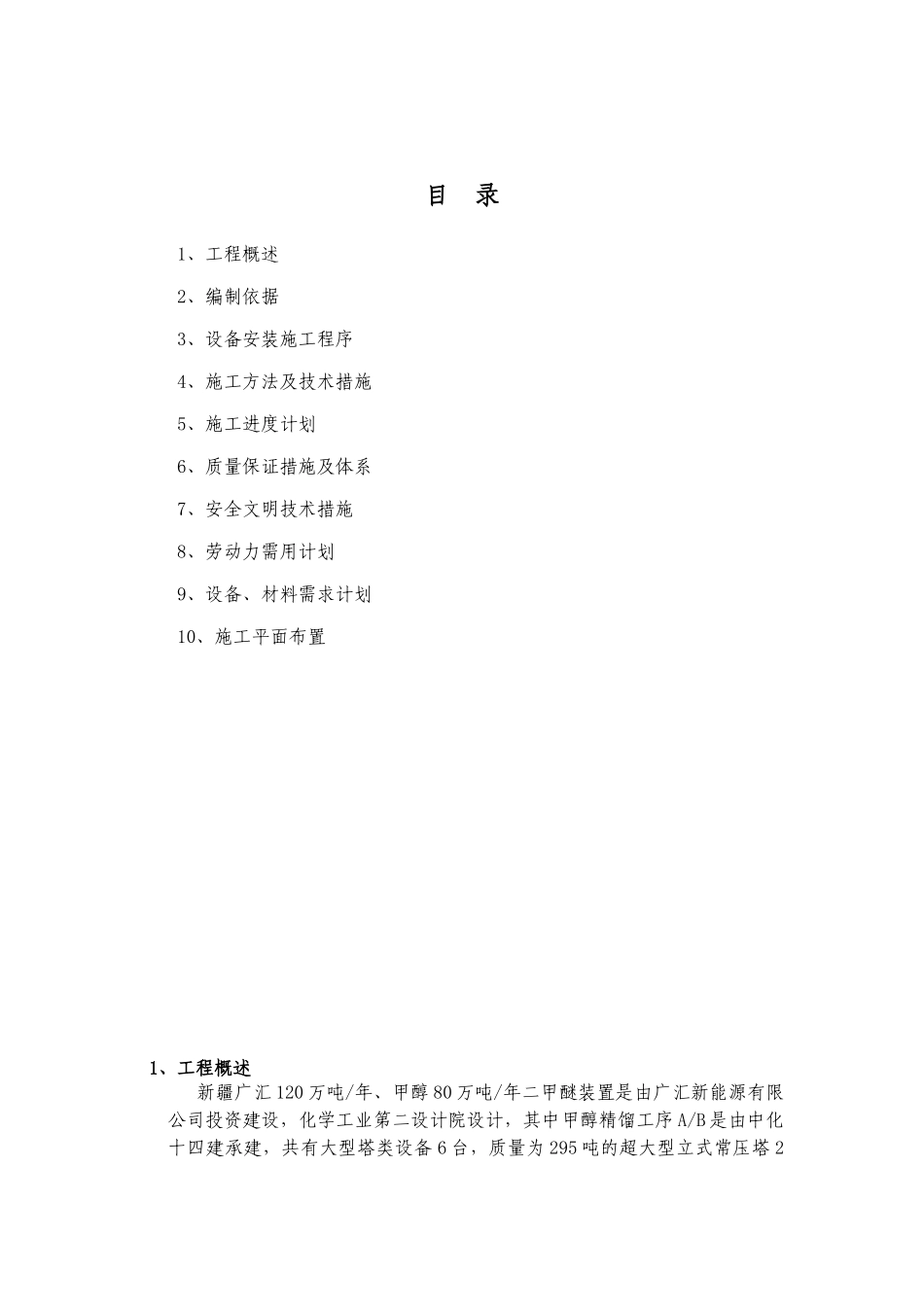 目 录

1、工程概述

2、编制依据

3、设备安装施工程序

4、施工方法及技术措施

5、施工进度计划

6、质量保证措施及体系

7、安全文明技术措施

8、劳动力需用计划

9、设备、材料需求计划

10、施工平面布置

1、工程概述

新疆广汇120万吨/年、甲醇80万吨/年二甲醚装置是由广汇新能源有限公司投资建设，化学工业第二设计院设计，其中甲醇精馏工序A/B是由中化十四建承建，共有大型塔类设备6台，质量为295吨的超大型立式常压塔2